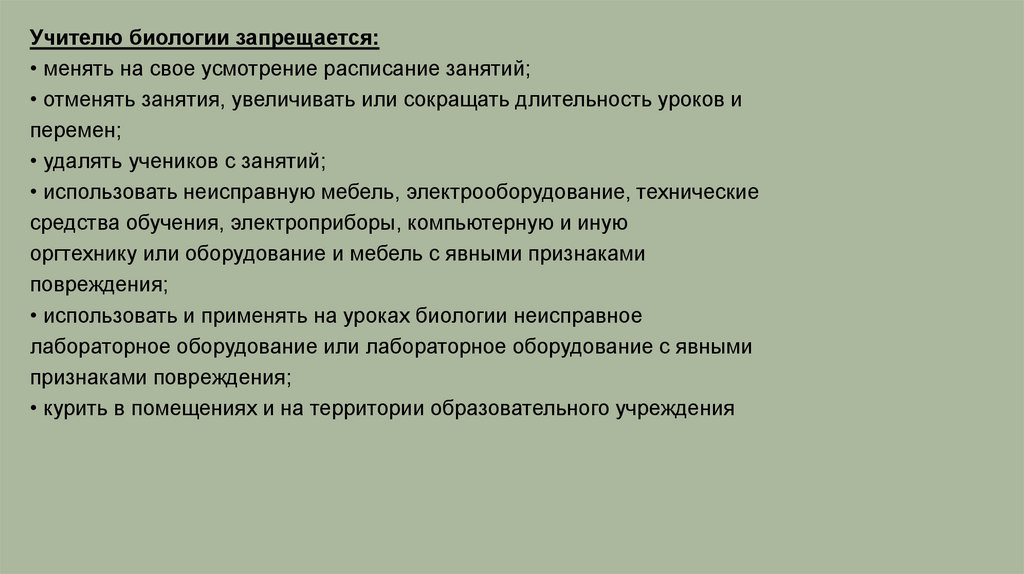 Учителю биологии запрещается:
• менять на свое усмотрение расписание занятий;
• отменять занятия, увеличивать или сокращать длительность уроков и перемен;
• удалять учеников с занятий;
• использовать неисправную мебель, электрооборудование, технические средства обучения, электроприборы, компьютерную и иную оргтехнику или оборудование и мебель с явными признаками повреждения;
• использовать и применять на уроках биологии неисправное лабораторное оборудование или лабораторное оборудование с явными признаками повреждения;
• курить в помещениях и на территории образовательного учреждения